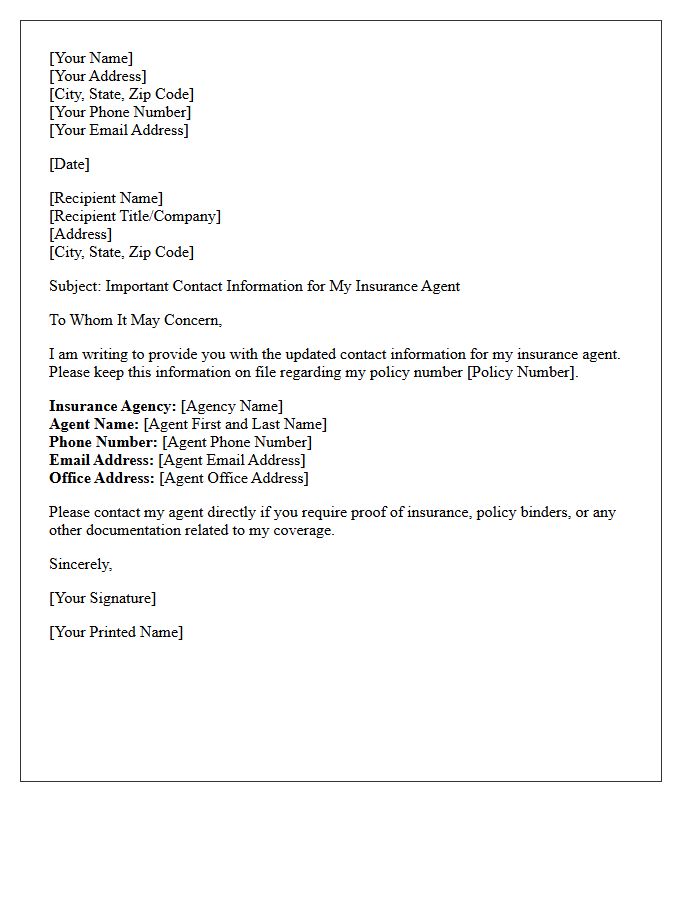 [Your Name]
[Your Address]
[City, State, Zip Code]
[Your Phone Number]
[Your Email Address]

[Date]

[Recipient Name]
[Recipient Title/Company]
[Address]
[City, State, Zip Code]

Subject: Important Contact Information for My Insurance Agent

To Whom It May Concern,

I am writing to provide you with the updated contact information for my insurance agent. Please keep this information on file regarding my policy number [Policy Number].

Insurance Agency: [Agency Name]
Agent Name: [Agent First and Last Name]
Phone Number: [Agent Phone Number]
Email Address: [Agent Email Address]
Office Address: [Agent Office Address]

Please contact my agent directly if you require proof of insurance, policy binders, or any other documentation related to my coverage.

Sincerely,

[Your Signature]

[Your Printed Name]